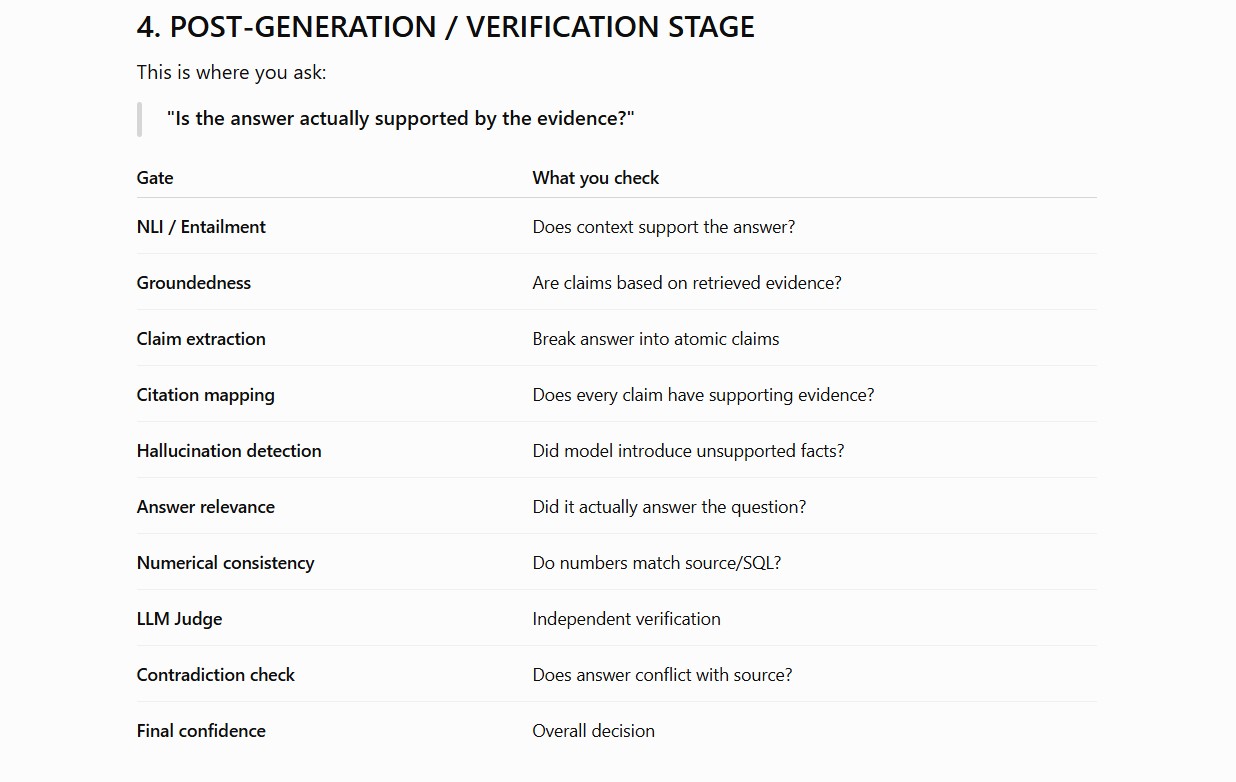 4. POST-GENERATION / VERIFICATION STAGE

This is where you ask:

"Is the answer actually supported by the evidence?"

| Gate | What you check |
|---|---|
| NLI / Entailment | Does context support the answer? |
| Groundedness | Are claims based on retrieved evidence? |
| Claim extraction | Break answer into atomic claims |
| Citation mapping | Does every claim have supporting evidence? |
| Hallucination detection | Did model introduce unsupported facts? |
| Answer relevance | Did it actually answer the question? |
| Numerical consistency | Do numbers match source/SQL? |
| LLM Judge | Independent verification |
| Contradiction check | Does answer conflict with source? |
| Final confidence | Overall decision |